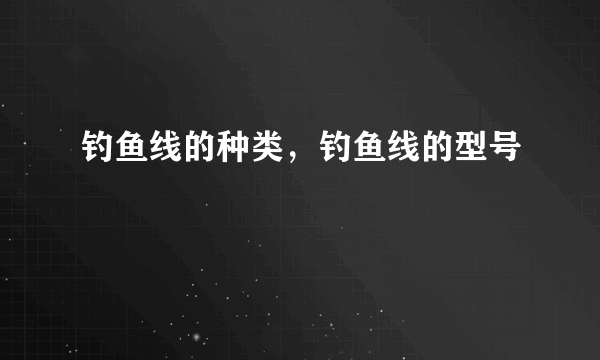 钓鱼线的种类，钓鱼线的型号